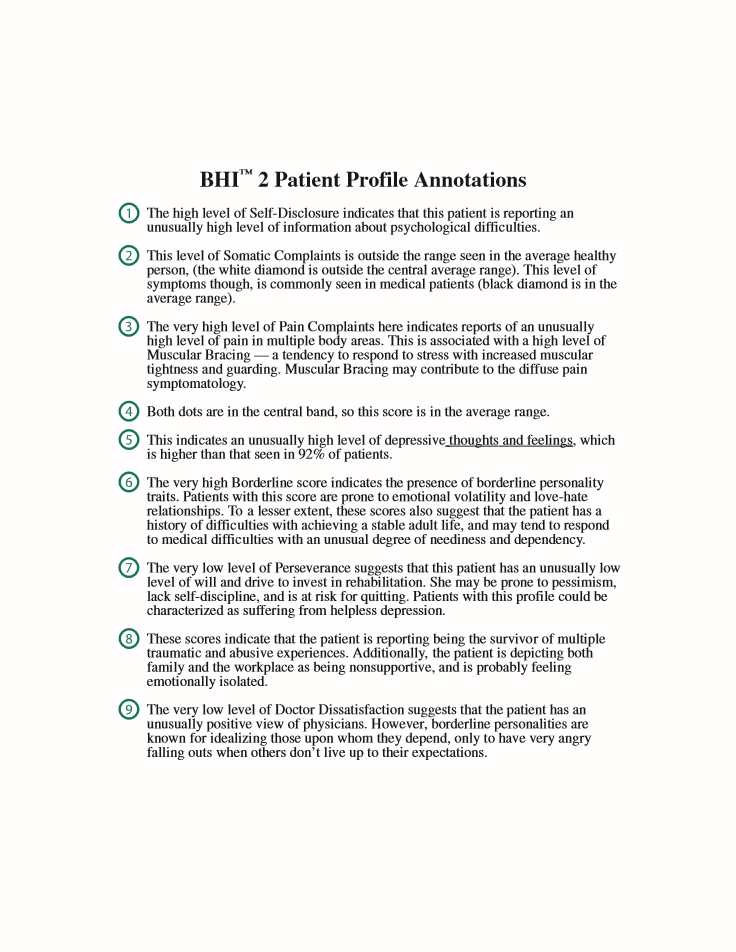 BHI™ 2 Patient Profile Annotations

1 The high level of Self-Disclosure indicates that this patient is reporting an unusually high level of information about psychological difficulties.

2 This level of Somatic Complaints is outside the range seen in the average healthy person, (the white diamond is outside the central average range). This level of symptoms though, is commonly seen in medical patients (black diamond is in the average range).

3 The very high level of Pain Complaints here indicates reports of an unusually high level of pain in multiple body areas. This is associated with a high level of Muscular Bracing — a tendency to respond to stress with increased muscular tightness and guarding. Muscular Bracing may contribute to the diffuse pain symptomatology.

4 Both dots are in the central band, so this score is in the average range.

5 This indicates an unusually high level of depressive thoughts and feelings, which is higher than that seen in 92% of patients.

6 The very high Borderline score indicates the presence of borderline personality traits. Patients with this score are prone to emotional volatility and love-hate relationships. To a lesser extent, these scores also suggest that the patient has a history of difficulties with achieving a stable adult life, and may tend to respond to medical difficulties with an unusual degree of neediness and dependency.

7 The very low level of Perseverance suggests that this patient has an unusually low level of will and drive to invest in rehabilitation. She may be prone to pessimism, lack self-discipline, and is at risk for quitting. Patients with this profile could be characterized as suffering from helpless depression.

8 These scores indicate that the patient is reporting being the survivor of multiple traumatic and abusive experiences. Additionally, the patient is depicting both family and the workplace as being nonsupportive, and is probably feeling emotionally isolated.

9 The very low level of Doctor Dissatisfaction suggests that the patient has an unusually positive view of physicians. However, borderline personalities are known for idealizing those upon whom they depend, only to have very angry falling outs when others don't live up to their expectations.